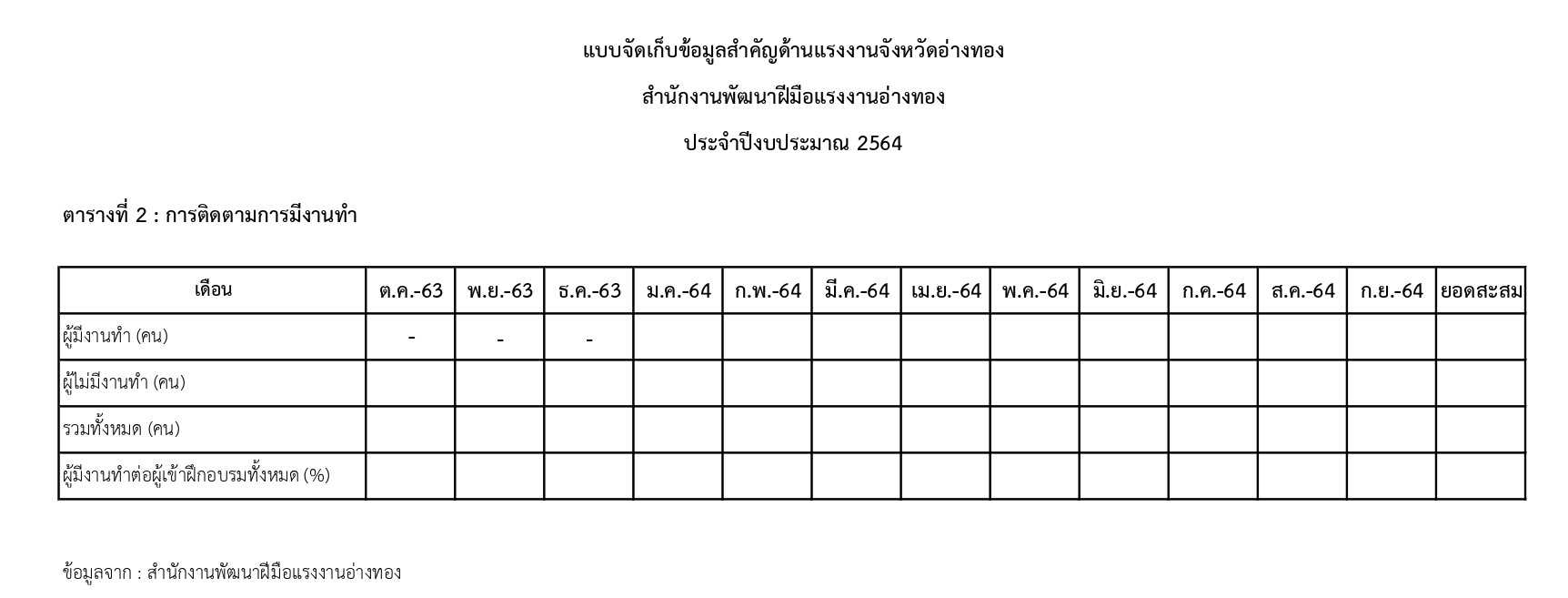 แบบจัดเก็บข้อมูลสำคัญด้านแรงงานจังหวัดอ่างทอง

สำนักงานพัฒนาฝีมือแรงงานอ่างทอง

ประจำปีงบประมาณ 2564

ตารางที่ 2 : การติดตามการมีงานทำ

| เดือน | ต.ค.-63 | พ.ย.-63 | ธ.ค.-63 | ม.ค.-64 | ก.พ.-64 | มี.ค.-64 | เม.ย.-64 | พ.ค.-64 | มิ.ย.-64 | ก.ค.-64 | ส.ค.-64 | ก.ย.-64 | ยอดสะสม |
|---|---|---|---|---|---|---|---|---|---|---|---|---|---|
| ผู้มีงานทำ (คน) | - | - | - | | | | | | | | | | |
| ผู้ไม่มีงานทำ (คน) | | | | | | | | | | | | | |
| รวมทั้งหมด (คน) | | | | | | | | | | | | | |
| ผู้มีงานทำต่อผู้เข้าฝึกอบรมทั้งหมด (%) | | | | | | | | | | | | | |

ข้อมูลจาก : สำนักงานพัฒนาฝีมือแรงงานอ่างทอง